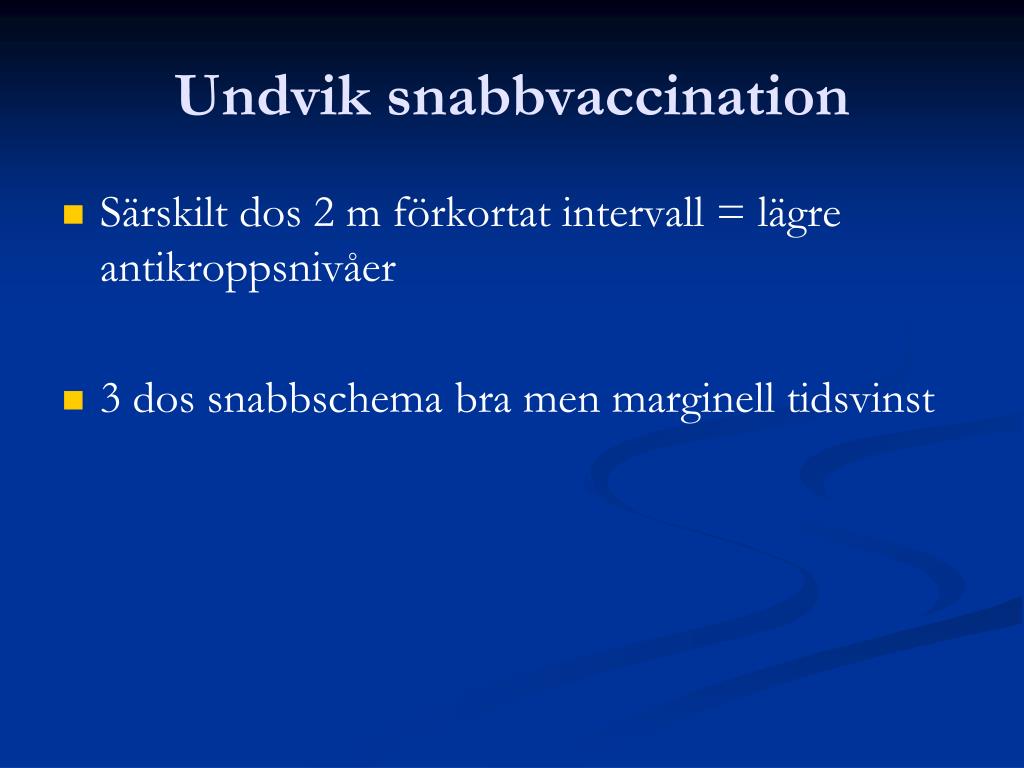 Undvik snabbvaccination

Särskilt dos 2 m förkortat intervall = lägre antikroppsnivåer

3 dos snabbschema bra men marginell tidsvinst